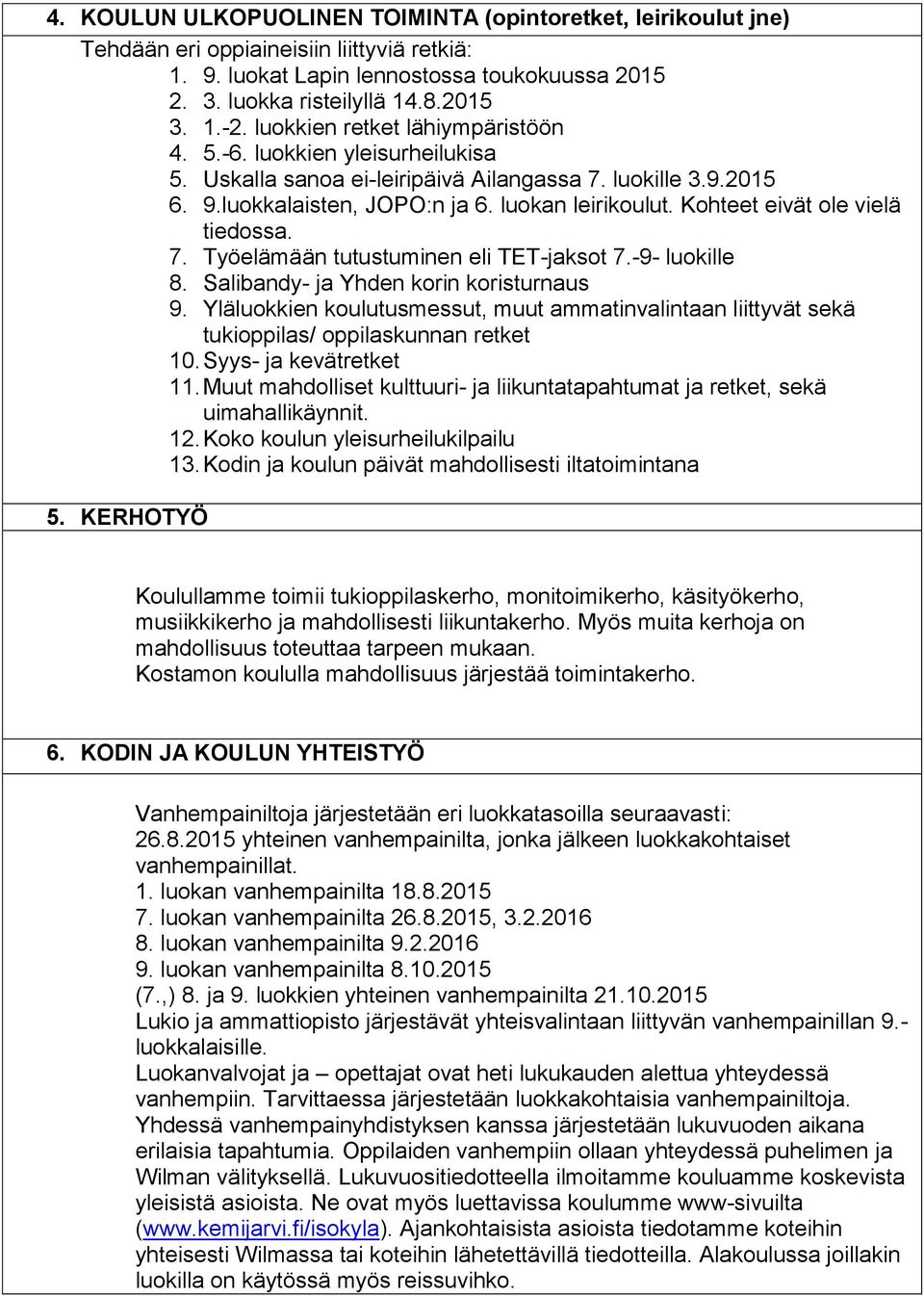 4. KOULUN ULKOPUOLINEN TOIMINTA (opintoretket, leirikoulut jne)

Tehdään eri oppiaineisiin liittyviä retkiä:
1. 9. luokat Lapin lennostossa toukokuussa 2015
2. 3. luokka risteilyllä 14.8.2015
3. 1.-2. luokkien retket lähiympäristöön
4. 5.-6. luokkien yleisurheilukisa
5. Uskalla sanoa ei-leiripäivä Ailangassa 7. luokille 3.9.2015
6. 9.luokkalaisten, JOPO:n ja 6. luokan leirikoulut. Kohteet eivät ole vielä tiedossa.
7. Työelämään tutustuminen eli TET-jaksot 7.-9- luokille
8. Salibandy- ja Yhden korin koristurnaus
9. Yläluokkien koulutusmessut, muut ammatinvalintaan liittyvät sekä tukioppilas/ oppilaskunnan retket
10. Syys- ja kevätretket
11. Muut mahdolliset kulttuuri- ja liikuntatapahtumat ja retket, sekä uimahallikäynnit.
12. Koko koulun yleisurheilukilpailu
13. Kodin ja koulun päivät mahdollisesti iltatoimintana

5. KERHOTYÖ

Koulullamme toimii tukioppilaskerho, monitoimikerho, käsityökerho, musiikkikerho ja mahdollisesti liikuntakerho. Myös muita kerhoja on mahdollisuus toteuttaa tarpeen mukaan.
Kostamon koululla mahdollisuus järjestää toimintakerho.

6. KODIN JA KOULUN YHTEISTYÖ

Vanhempainiltoja järjestetään eri luokkatasoilla seuraavasti:
26.8.2015 yhteinen vanhempainilta, jonka jälkeen luokkakohtaiset vanhempainillat.
1. luokan vanhempainilta 18.8.2015
7. luokan vanhempainilta 26.8.2015, 3.2.2016
8. luokan vanhempainilta 9.2.2016
9. luokan vanhempainilta 8.10.2015
(7.,) 8. ja 9. luokkien yhteinen vanhempainilta 21.10.2015
Lukio ja ammattiopisto järjestävät yhteisvalintaan liittyvän vanhempainillan 9.-luokkalaisille.
Luokanvalvojat ja – opettajat ovat heti lukukauden alettua yhteydessä vanhempiin. Tarvittaessa järjestetään luokkakohtaisia vanhempainiltoja. Yhdessä vanhempainyhdistyksen kanssa järjestetään lukuvuoden aikana erilaisia tapahtumia. Oppilaiden vanhempiin ollaan yhteydessä puhelimen ja Wilman välityksellä. Lukuvuositiedotteella ilmoitamme kouluamme koskevista yleisistä asioista. Ne ovat myös luettavissa koulumme www-sivuilta (www.kemijarvi.fi/isokyla). Ajankohtaisista asioista tiedotamme koteihin yhteisesti Wilmassa tai koteihin lähetettävillä tiedotteilla. Alakoulussa joillakin luokilla on käytössä myös reissuvihko.